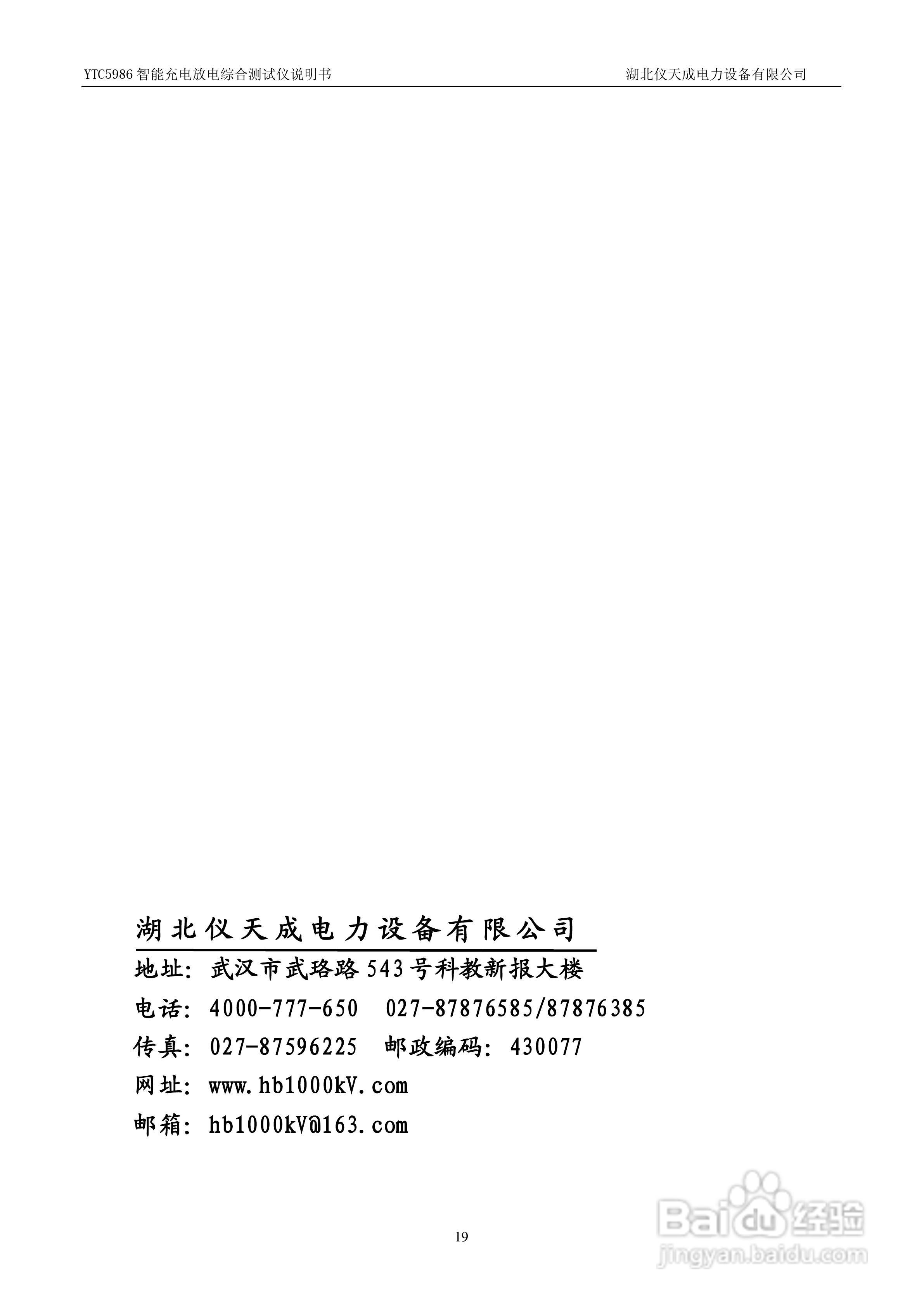 YTC5986 智能充电放电综合测试仪说明书

湖北仪天成电力设备有限公司

湖北仪天成电力设备有限公司

地址：武汉市武珞路 543 号科教新报大楼

电话：4000-777-650　027-87876585/87876385

传真：027-87596225　邮政编码：430077

网址：www.hb1000kV.com

邮箱：hb1000kV@163.com

19

Baidu 经验
jingyan.baidu.com